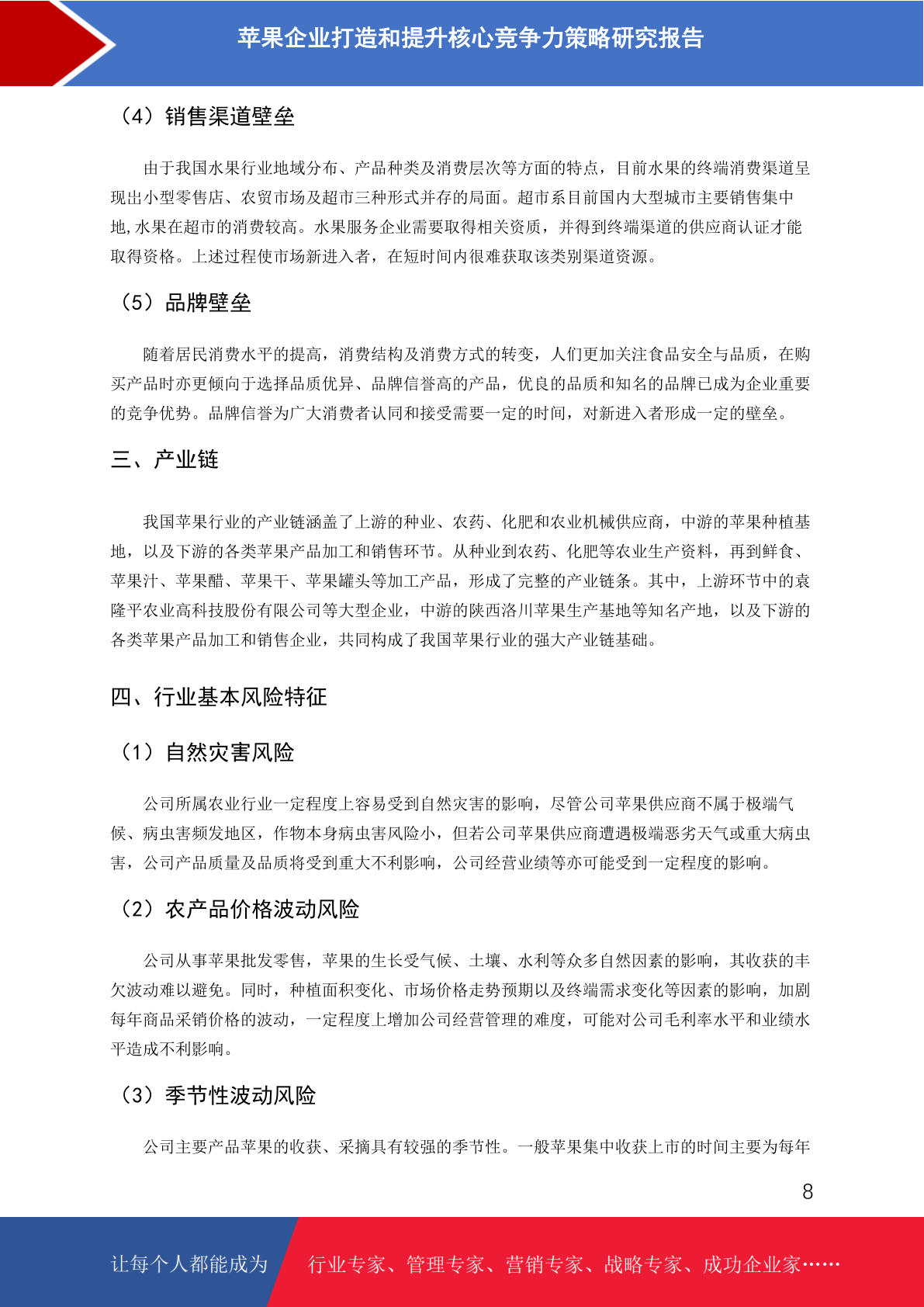 苹果企业打造和提升核心竞争力策略研究报告

（4）销售渠道壁垒

由于我国水果行业地域分布、产品种类及消费层次等方面的特点，目前水果的终端消费渠道呈现出小型零售店、农贸市场及超市三种形式并存的局面。超市系目前国内大型城市主要销售集中地,水果在超市的消费较高。水果服务企业需要取得相关资质，并得到终端渠道的供应商认证才能取得资格。上述过程使市场新进入者，在短时间内很难获取该类别渠道资源。

（5）品牌壁垒

随着居民消费水平的提高，消费结构及消费方式的转变，人们更加关注食品安全与品质，在购买产品时亦更倾向于选择品质优异、品牌信誉高的产品，优良的品质和知名的品牌已成为企业重要的竞争优势。品牌信誉为广大消费者认同和接受需要一定的时间，对新进入者形成一定的壁垒。

三、产业链

我国苹果行业的产业链涵盖了上游的种业、农药、化肥和农业机械供应商，中游的苹果种植基地，以及下游的各类苹果产品加工和销售环节。从种业到农药、化肥等农业生产资料，再到鲜食、苹果汁、苹果醋、苹果干、苹果罐头等加工产品，形成了完整的产业链条。其中，上游环节中的袁隆平农业高科技股份有限公司等大型企业，中游的陕西洛川苹果生产基地等知名产地，以及下游的各类苹果产品加工和销售企业，共同构成了我国苹果行业的强大产业链基础。

四、行业基本风险特征

（1）自然灾害风险

公司所属农业行业一定程度上容易受到自然灾害的影响，尽管公司苹果供应商不属于极端气候、病虫害频发地区，作物本身病虫害风险小，但若公司苹果供应商遭遇极端恶劣天气或重大病虫害，公司产品质量及品质将受到重大不利影响，公司经营业绩等亦可能受到一定程度的影响。

（2）农产品价格波动风险

公司从事苹果批发零售，苹果的生长受气候、土壤、水利等众多自然因素的影响，其收获的丰欠波动难以避免。同时，种植面积变化、市场价格走势预期以及终端需求变化等因素的影响，加剧每年商品采销价格的波动，一定程度上增加公司经营管理的难度，可能对公司毛利率水平和业绩水平造成不利影响。

（3）季节性波动风险

公司主要产品苹果的收获、采摘具有较强的季节性。一般苹果集中收获上市的时间主要为每年

8

让每个人都能成为 行业专家、管理专家、营销专家、战略专家、成功企业家……